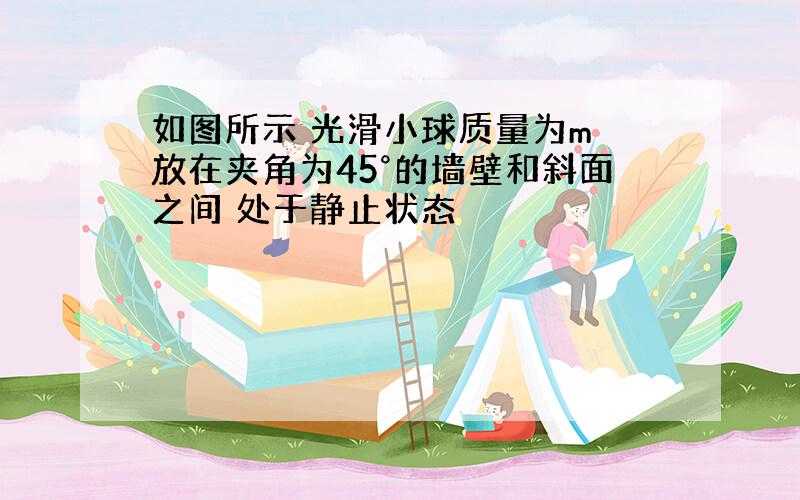 如图所示 光滑小球质量为m 放在夹角为45°的墙壁和斜面之间 处于静止状态